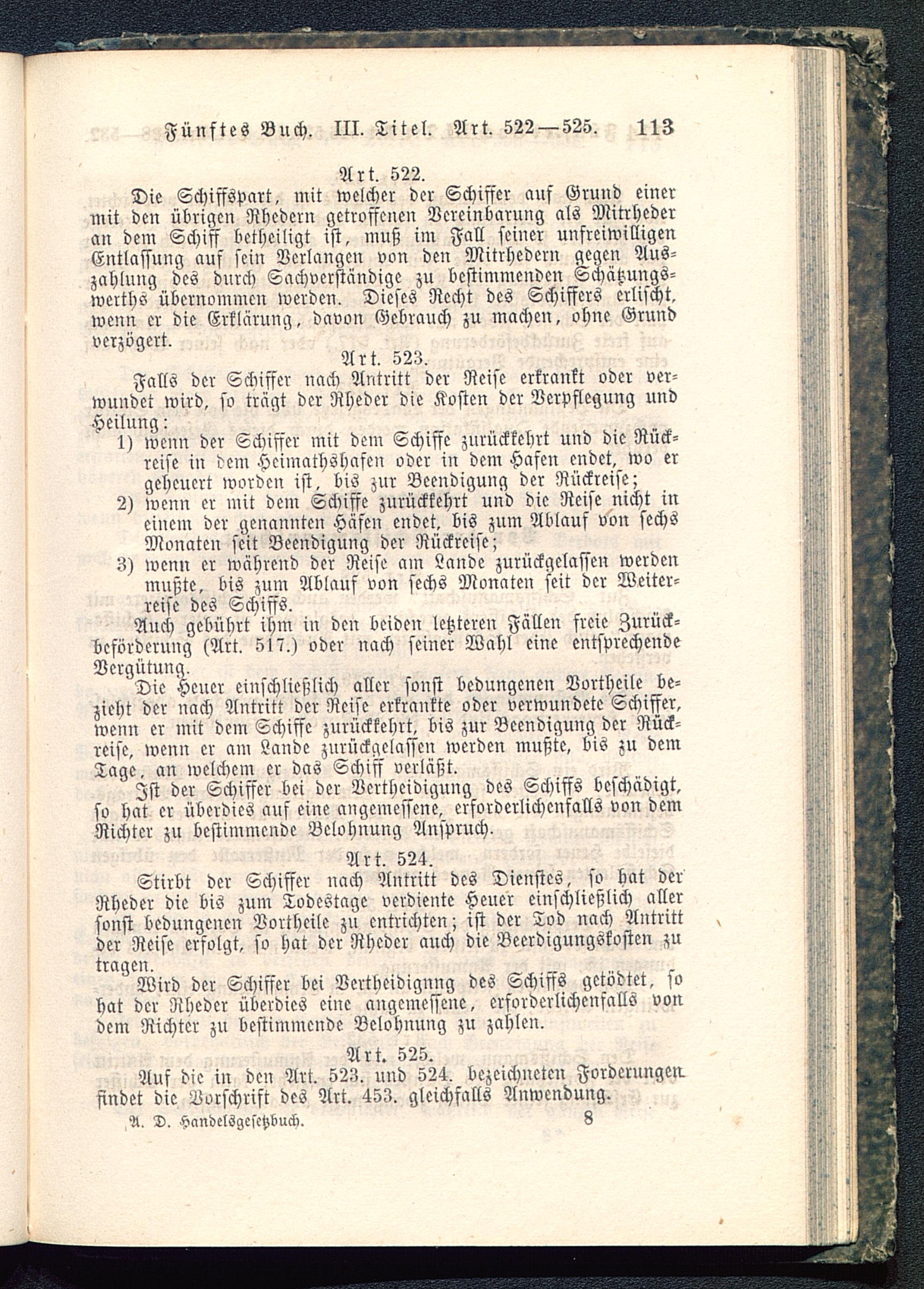 Fünftes Buch. III. Titel. Art. 522—525. 113

Art. 522.

Die Schiffspart, mit welcher der Schiffer auf Grund einer mit den übrigen Rhedern getroffenen Vereinbarung als Mitrheder an dem Schiff betheiligt ist, muß im Fall seiner unfreiwilligen Entlassung auf sein Verlangen von den Mitrhedern gegen Auszahlung des durch Sachverständige zu bestimmenden Schätzungswerths übernommen werden. Dieses Recht des Schiffers erlischt, wenn er die Erklärung, davon Gebrauch zu machen, ohne Grund verzögert.

Art. 523.

Falls der Schiffer nach Antritt der Reise erkrankt oder verwundet wird, so trägt der Rheder die Kosten der Verpflegung und Heilung:

1) wenn der Schiffer mit dem Schiffe zurückkehrt und die Rückreise in dem Heimathshafen oder in dem Hafen endet, wo er geheuert worden ist, bis zur Beendigung der Rückreise;

2) wenn er mit dem Schiffe zurückkehrt und die Reise nicht in einem der genannten Häfen endet, bis zum Ablauf von sechs Monaten seit Beendigung der Rückreise;

3) wenn er während der Reise am Lande zurückgelassen werden mußte, bis zum Ablauf von sechs Monaten seit der Weiterreise des Schiffs.

Auch gebührt ihm in den beiden letzteren Fällen freie Zurückbeförderung (Art. 517.) oder nach seiner Wahl eine entsprechende Vergütung.

Die Heuer einschließlich aller sonst bedungenen Vortheile bezieht der nach Antritt der Reise erkrankte oder verwundete Schiffer, wenn er mit dem Schiffe zurückkehrt, bis zur Beendigung der Rückreise, wenn er am Lande zurückgelassen werden mußte, bis zu dem Tage, an welchem er das Schiff verläßt.

Ist der Schiffer bei der Vertheidigung des Schiffs beschädigt, so hat er überdies auf eine angemessene, erforderlichenfalls von dem Richter zu bestimmende Belohnung Anspruch.

Art. 524.

Stirbt der Schiffer nach Antritt des Dienstes, so hat der Rheder die bis zum Todestage verdiente Heuer einschließlich aller sonst bedungenen Vortheile zu entrichten; ist der Tod nach Antritt der Reise erfolgt, so hat der Rheder auch die Beerdigungskosten zu tragen.

Wird der Schiffer bei Vertheidignng des Schiffs getödtet, so hat der Rheder überdies eine angemessene, erforderlichenfalls von dem Richter zu bestimmende Belohnung zu zahlen.

Art. 525.

Auf die in den Art. 523. und 524. bezeichneten Forderungen findet die Vorschrift des Art. 453. gleichfalls Anwendung.

A. D. Handelsgesetzbuch. 8